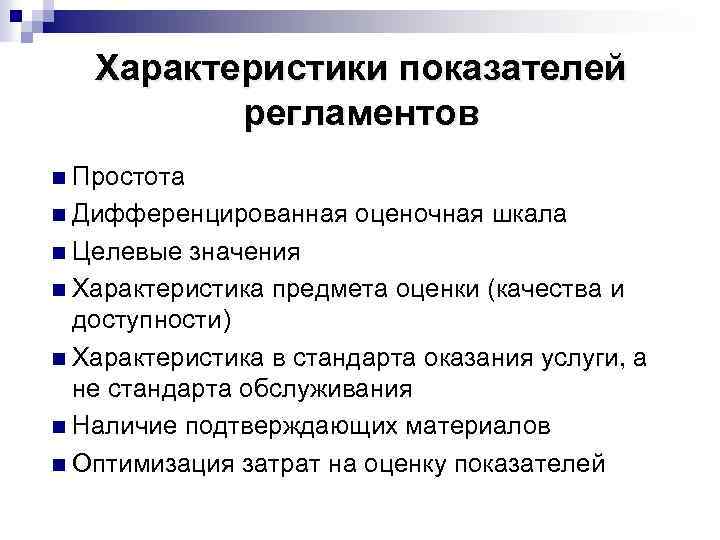 Характеристики показателей регламентов

• Простота
• Дифференцированная оценочная шкала
• Целевые значения
• Характеристика предмета оценки (качества и доступности)
• Характеристика в стандарта оказания услуги, а не стандарта обслуживания
• Наличие подтверждающих материалов
• Оптимизация затрат на оценку показателей